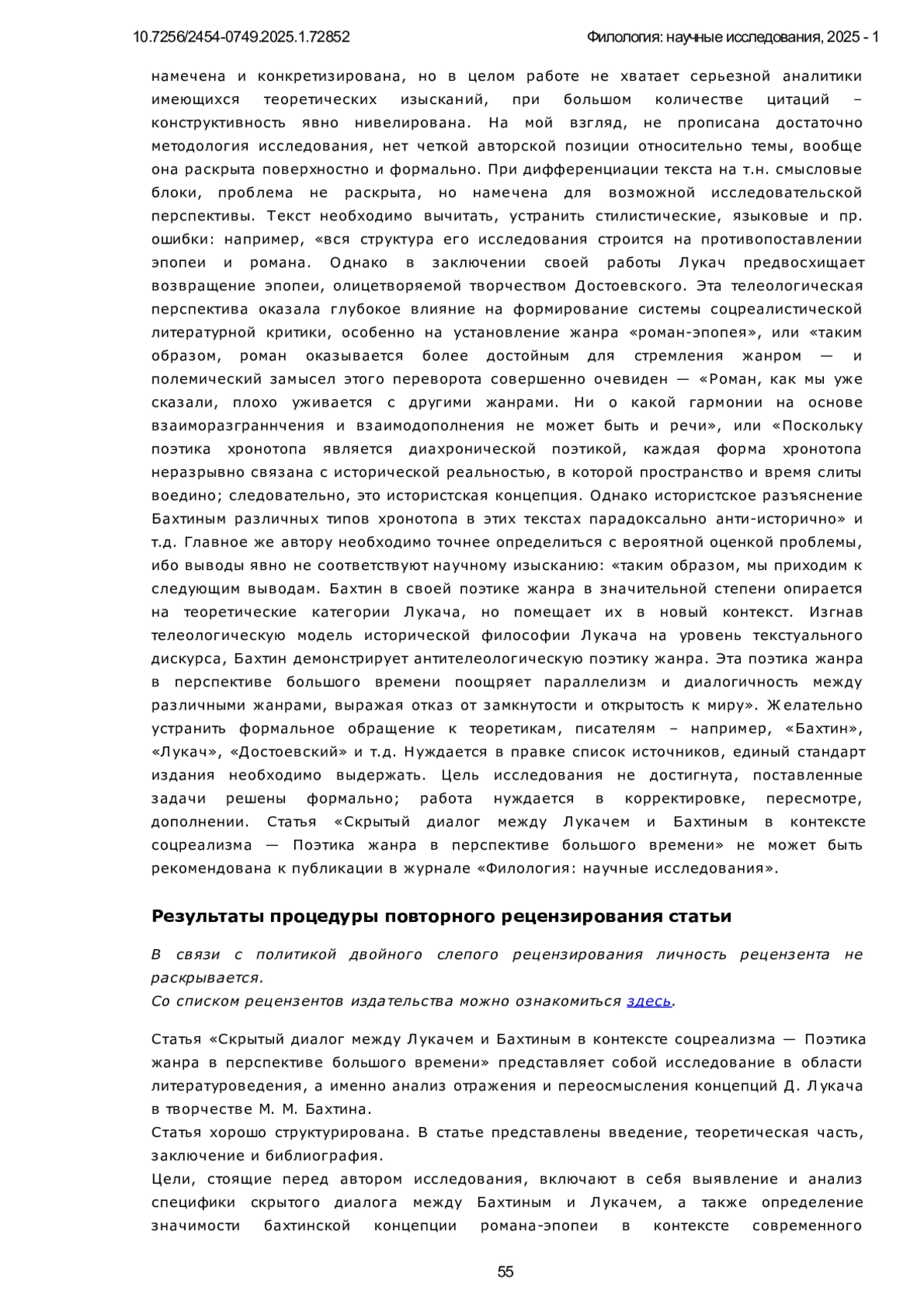 10.7256/2454-0749.2025.1.72852

Филология: научные исследования, 2025 - 1

намечена и конкретизирована, но в целом работе не хватает серьезной аналитики имеющихся теоретических изысканий, при большом количестве цитаций – конструктивность явно нивелирована. На мой взгляд, не прописана достаточно методология исследования, нет четкой авторской позиции относительно темы, вообще она раскрыта поверхностно и формально. При дифференциации текста на т.н. смысловые блоки, проблема не раскрыта, но намечена для возможной исследовательской перспективы. Текст необходимо вычитать, устранить стилистические, языковые и пр. ошибки: например, «вся структура его исследования строится на противопоставлении эпопеи и романа. Однако в заключении своей работы Лукач предвосхищает возвращение эпопеи, олицетворяемой творчеством Достоевского. Эта телеологическая перспектива оказала глубокое влияние на формирование системы соцреалистической литературной критики, особенно на установление жанра «роман-эпопея», или «таким образом, роман оказывается более достойным для стремления жанром — и полемический замысел этого переворота совершенно очевиден — «Роман, как мы уже сказали, плохо уживается с другими жанрами. Ни о какой гармонии на основе взаиморазграннчения и взаимодополнения не может быть и речи», или «Поскольку поэтика хронотопа является диахронической поэтикой, каждая форма хронотопа неразрывно связана с исторической реальностью, в которой пространство и время слиты воедино; следовательно, это истористская концепция. Однако истористское разъяснение Бахтиным различных типов хронотопа в этих текстах парадоксально анти-исторично» и т.д. Главное же автору необходимо точнее определиться с вероятной оценкой проблемы, ибо выводы явно не соответствуют научному изысканию: «таким образом, мы приходим к следующим выводам. Бахтин в своей поэтике жанра в значительной степени опирается на теоретические категории Лукача, но помещает их в новый контекст. Изгнав телеологическую модель исторической философии Лукача на уровень текстуального дискурса, Бахтин демонстрирует антителеологическую поэтику жанра. Эта поэтика жанра в перспективе большого времени поощряет параллелизм и диалогичность между различными жанрами, выражая отказ от замкнутости и открытость к миру». Желательно устранить формальное обращение к теоретикам, писателям – например, «Бахтин», «Лукач», «Достоевский» и т.д. Нуждается в правке список источников, единый стандарт издания необходимо выдержать. Цель исследования не достигнута, поставленные задачи решены формально; работа нуждается в корректировке, пересмотре, дополнении. Статья «Скрытый диалог между Лукачем и Бахтиным в контексте соцреализма — Поэтика жанра в перспективе большого времени» не может быть рекомендована к публикации в журнале «Филология: научные исследования».

Результаты процедуры повторного рецензирования статьи

В связи с политикой двойного слепого рецензирования личность рецензента не раскрывается.
Со списком рецензентов издательства можно ознакомиться здесь.

Статья «Скрытый диалог между Лукачем и Бахтиным в контексте соцреализма — Поэтика жанра в перспективе большого времени» представляет собой исследование в области литературоведения, а именно анализ отражения и переосмысления концепций Д. Лукача в творчестве М. М. Бахтина.
Статья хорошо структурирована. В статье представлены введение, теоретическая часть, заключение и библиография.
Цели, стоящие перед автором исследования, включают в себя выявление и анализ специфики скрытого диалога между Бахтиным и Лукачем, а также определение значимости бахтинской концепции романа-эпопеи в контексте современного

55